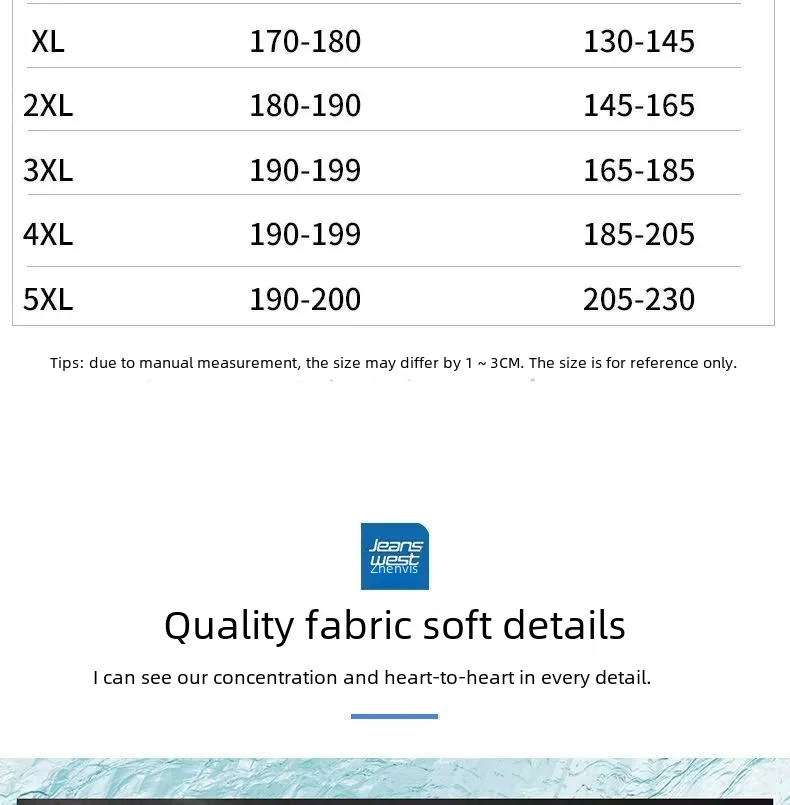 | XL | 170-180 | 130-145 |
|---|---|---|
| 2XL | 180-190 | 145-165 |
| 3XL | 190-199 | 165-185 |
| 4XL | 190-199 | 185-205 |
| 5XL | 190-200 | 205-230 |

Tips: due to manual measurement, the size may differ by 1 ~ 3CM. The size is for reference only.

Jeans west Zhenvis

Quality fabric soft details

I can see our concentration and heart-to-heart in every detail.